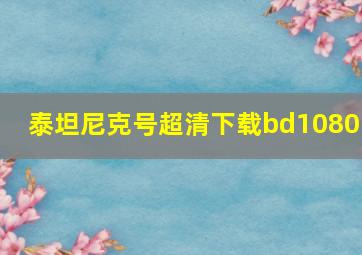 泰坦尼克号超清下载bd1080